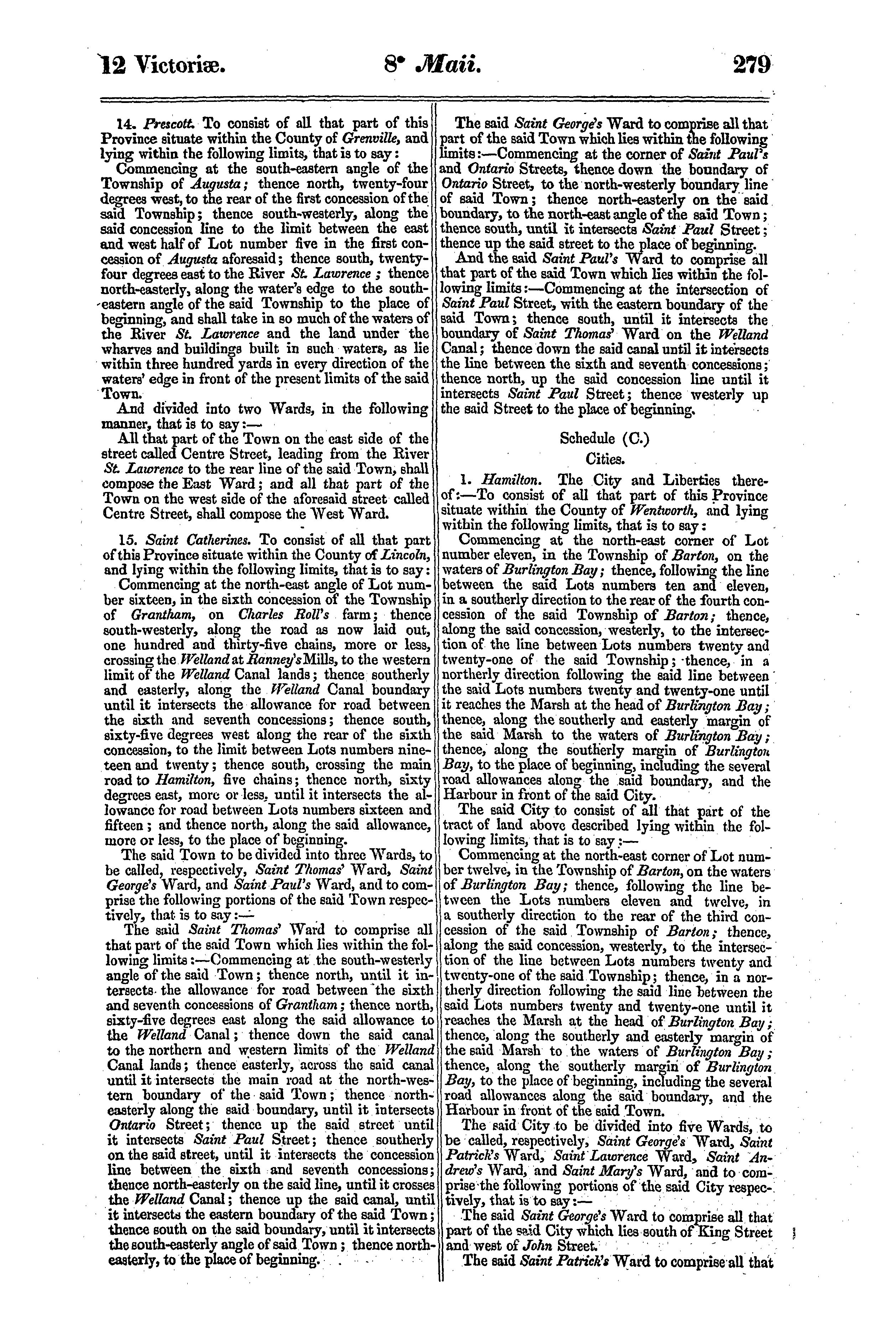 12 Victoriæ. 8° Maii. 279

14. Prescott. To consist of all that part of this Province situate within the County of Grenville, and lying within the following limits, that is to say:

Commencing at the south-eastern angle of the Township of Augusta; thence north, twenty-four degrees west, to the rear of the first concession of the said Township; thence south-westerly, along the said concession line to the limit between the east and west half of Lot number five in the first concession of Augusta aforesaid; thence south, twenty-four degrees east to the River St. Lawrence; thence north-easterly, along the water's edge to the south-eastern angle of the said Township to the place of beginning, and shall take in so much of the waters of the River St. Lawrence and the land under the wharves and buildings built in such waters, as lie within three hundred yards in every direction of the waters' edge in front of the present limits of the said Town.

And divided into two Wards, in the following manner, that is to say:—

All that part of the Town on the east side of the street called Centre Street, leading from the River St. Lawrence to the rear line of the said Town, shall compose the East Ward; and all that part of the Town on the west side of the aforesaid street called Centre Street, shall compose the West Ward.

15. Saint Catherines. To consist of all that part of this Province situate within the County of Lincoln, and lying within the following limits, that is to say:

Commencing at the north-east angle of Lot number sixteen, in the sixth concession of the Township of Grantham, on Charles Roll's farm; thence south-westerly, along the road as now laid out, one hundred and thirty-five chains, more or less, crossing the Welland at Ranney's Mills, to the western limit of the Welland Canal lands; thence southerly and easterly, along the Welland Canal boundary until it intersects the allowance for road between the sixth and seventh concessions; thence south, sixty-five degrees west along the rear of the sixth concession, to the limit between Lots numbers nineteen and twenty; thence south, crossing the main road to Hamilton, five chains; thence north, sixty degrees east, more or less, until it intersects the allowance for road between Lots numbers sixteen and fifteen; and thence north, along the said allowance, more or less, to the place of beginning.

The said Town to be divided into three Wards, to be called, respectively, Saint Thomas' Ward, Saint George's Ward, and Saint Paul's Ward, and to comprise the following portions of the said Town respectively, that is to say:—

The said Saint Thomas' Ward to comprise all that part of the said Town which lies within the following limits:—Commencing at the south-westerly angle of the said Town; thence north, until it intersects the allowance for road between the sixth and seventh concessions of Grantham; thence north, sixty-five degrees east along the said allowance to the Welland Canal; thence down the said canal to the northern and western limits of the Welland Canal lands; thence easterly, across the said canal until it intersects the main road at the north-western boundary of the said Town; thence north-easterly along the said boundary, until it intersects Ontario Street; thence up the said street until it intersects Saint Paul Street; thence southerly on the said street, until it intersects the concession line between the sixth and seventh concessions; thence north-easterly on the said line, until it crosses the Welland Canal; thence up the said canal, until it intersects the eastern boundary of the said Town; thence south on the said boundary, until it intersects the south-easterly angle of said Town; thence north-easterly, to the place of beginning.

The said Saint George's Ward to comprise all that part of the said Town which lies within the following limits:—Commencing at the corner of Saint Paul's and Ontario Streets, thence down the boundary of Ontario Street, to the north-westerly boundary line of said Town; thence north-easterly on the said boundary, to the north-east angle of the said Town; thence south, until it intersects Saint Paul Street; thence up the said street to the place of beginning.

And the said Saint Paul's Ward to comprise all that part of the said Town which lies within the following limits:—Commencing at the intersection of Saint Paul Street, with the eastern boundary of the said Town; thence south, until it intersects the boundary of Saint Thomas' Ward on the Welland Canal; thence down the said canal until it intersects the line between the sixth and seventh concessions; thence north, up the said concession line until it intersects Saint Paul Street; thence westerly up the said Street to the place of beginning.

Schedule (C.)
Cities.

1. Hamilton. The City and Liberties thereof:—To consist of all that part of this Province situate within the County of Wentworth, and lying within the following limits, that is to say:

Commencing at the north-east corner of Lot number eleven, in the Township of Barton, on the waters of Burlington Bay; thence, following the line between the said Lots numbers ten and eleven, in a southerly direction to the rear of the fourth concession of the said Township of Barton; thence, along the said concession, westerly, to the intersection of the line between Lots numbers twenty and twenty-one of the said Township; thence, in a northerly direction following the said line between the said Lots numbers twenty and twenty-one until it reaches the Marsh at the head of Burlington Bay; thence, along the southerly and easterly margin of the said Marsh to the waters of Burlington Bay; thence, along the southerly margin of Burlington Bay, to the place of beginning, including the several road allowances along the said boundary, and the Harbour in front of the said City.

The said City to consist of all that part of the tract of land above described lying within the following limits, that is to say:—

Commencing at the north-east corner of Lot number twelve, in the Township of Barton, on the waters of Burlington Bay; thence, following the line between the Lots numbers eleven and twelve, in a southerly direction to the rear of the third concession of the said Township of Barton; thence, along the said concession, westerly, to the intersection of the line between Lots numbers twenty and twenty-one of the said Township; thence, in a northerly direction following the said line between the said Lots numbers twenty and twenty-one until it reaches the Marsh at the head of Burlington Bay; thence, along the southerly and easterly margin of the said Marsh to the waters of Burlington Bay; thence, along the southerly margin of Burlington Bay, to the place of beginning, including the several road allowances along the said boundary, and the Harbour in front of the said Town.

The said City to be divided into five Wards, to be called, respectively, Saint George's Ward, Saint Patrick's Ward, Saint Lawrence Ward, Saint Andrew's Ward, and Saint Mary's Ward, and to comprise the following portions of the said City respectively, that is to say:—

The said Saint George's Ward to comprise all that part of the said City which lies south of King Street and west of John Street.

The said Saint Patrick's Ward to comprise all that